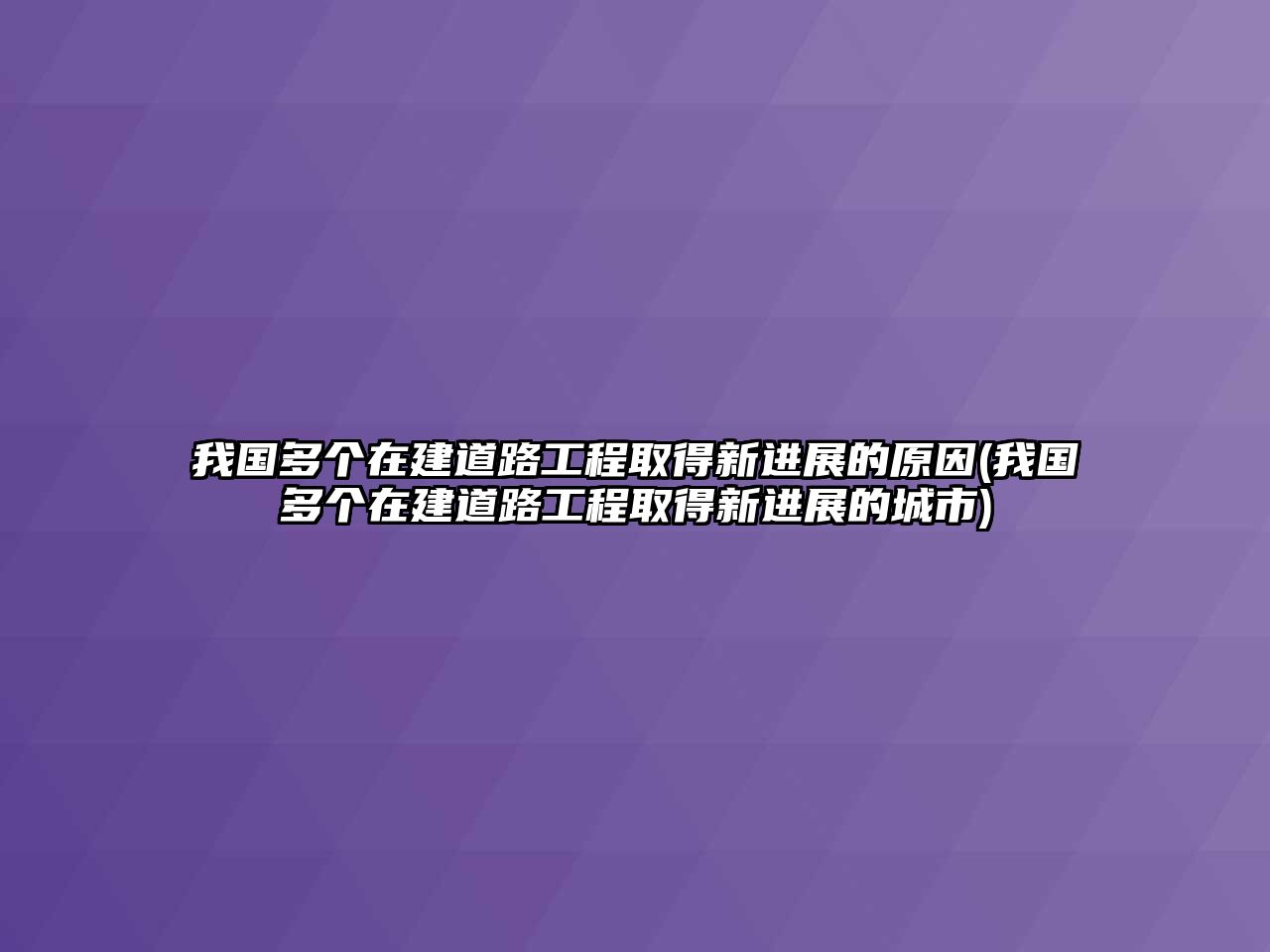 我国多个在建道路工程取得新进展的原因(我国多个在建道路工程取得新进展的城市)